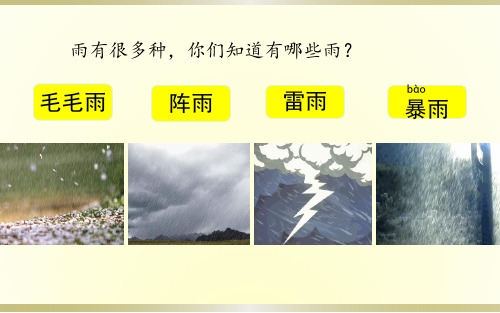 雨有很多种，你们知道有哪些雨？

毛毛雨

阵雨

雷雨

bào
暴雨